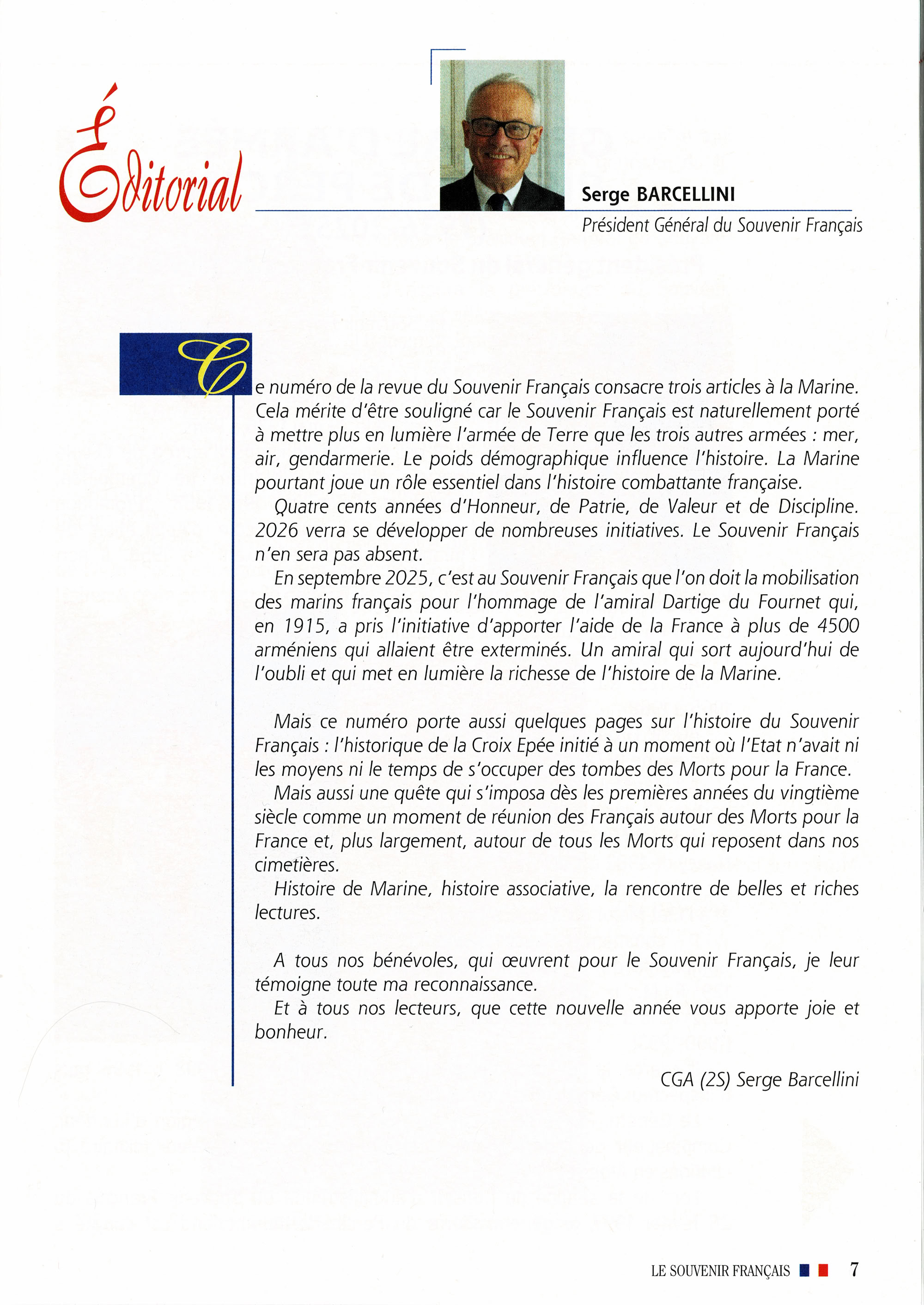 Éditorial

Serge BARCELLINI
Président Général du Souvenir Français

Ce numéro de la revue du Souvenir Français consacre trois articles à la Marine. Cela mérite d'être souligné car le Souvenir Français est naturellement porté à mettre plus en lumière l'armée de Terre que les trois autres armées : mer, air, gendarmerie. Le poids démographique influence l'histoire. La Marine pourtant joue un rôle essentiel dans l'histoire combattante française.

Quatre cents années d'Honneur, de Patrie, de Valeur et de Discipline. 2026 verra se développer de nombreuses initiatives. Le Souvenir Français n'en sera pas absent.

En septembre 2025, c'est au Souvenir Français que l'on doit la mobilisation des marins français pour l'hommage de l'amiral Dartige du Fournet qui, en 1915, a pris l'initiative d'apporter l'aide de la France à plus de 4500 arméniens qui allaient être exterminés. Un amiral qui sort aujourd'hui de l'oubli et qui met en lumière la richesse de l'histoire de la Marine.

Mais ce numéro porte aussi quelques pages sur l'histoire du Souvenir Français : l'historique de la Croix Epée initié à un moment où l'Etat n'avait ni les moyens ni le temps de s'occuper des tombes des Morts pour la France.

Mais aussi une quête qui s'imposa dès les premières années du vingtième siècle comme un moment de réunion des Français autour des Morts pour la France et, plus largement, autour de tous les Morts qui reposent dans nos cimetières.

Histoire de Marine, histoire associative, la rencontre de belles et riches lectures.

A tous nos bénévoles, qui œuvrent pour le Souvenir Français, je leur témoigne toute ma reconnaissance.

Et à tous nos lecteurs, que cette nouvelle année vous apporte joie et bonheur.

CGA (2S) Serge Barcellini

LE SOUVENIR FRANÇAIS 7